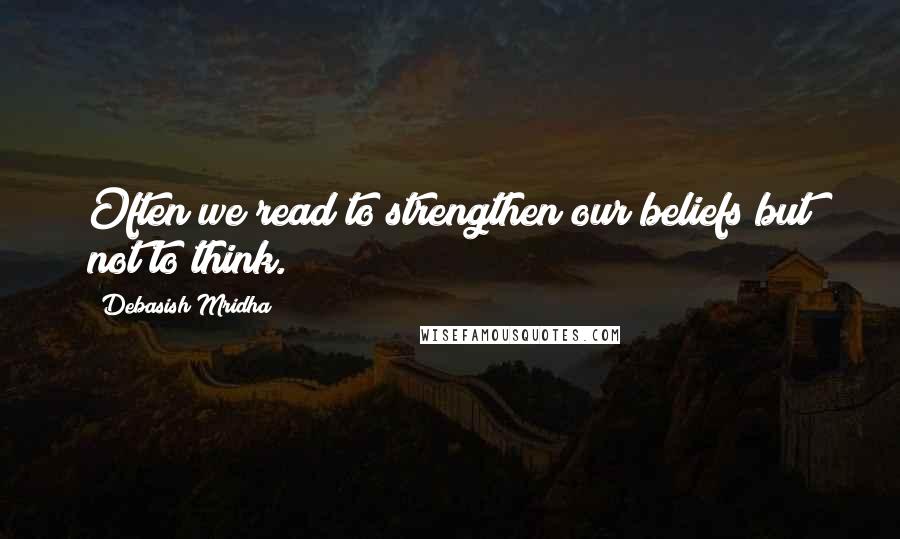 Often we read to strengthen our beliefs but not to think.

Debasish Mridha

WISEFAMOUSQUOTES.COM